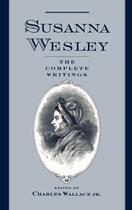 SUSANNA WESLEY

THE COMPLETE WRITINGS

EDITED BY
CHARLES WALLACE JR.